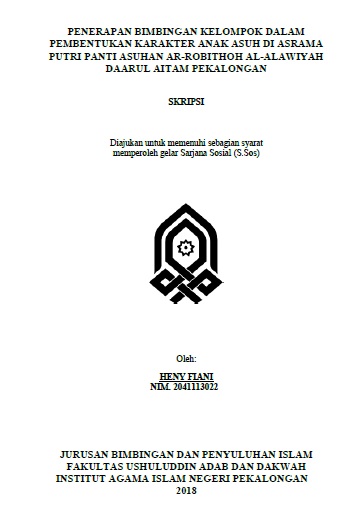 PENERAPAN BIMBINGAN KELOMPOK DALAM PEMBENTUKAN KARAKTER ANAK ASUH DI ASRAMA PUTRI PANTI ASUHAN AR-ROBITHOH AL-ALAWIYAH DAARUL AITAM PEKALONGAN

SKRIPSI

Diajukan untuk memenuhi sebagian syarat memperoleh gelar Sarjana Sosial (S.Sos)

Oleh:

HENY FIANI
NIM. 2041113022

JURUSAN BIMBINGAN DAN PENYULUHAN ISLAM
FAKULTAS USHULUDDIN ADAB DAN DAKWAH
INSTITUT AGAMA ISLAM NEGERI PEKALONGAN
2018